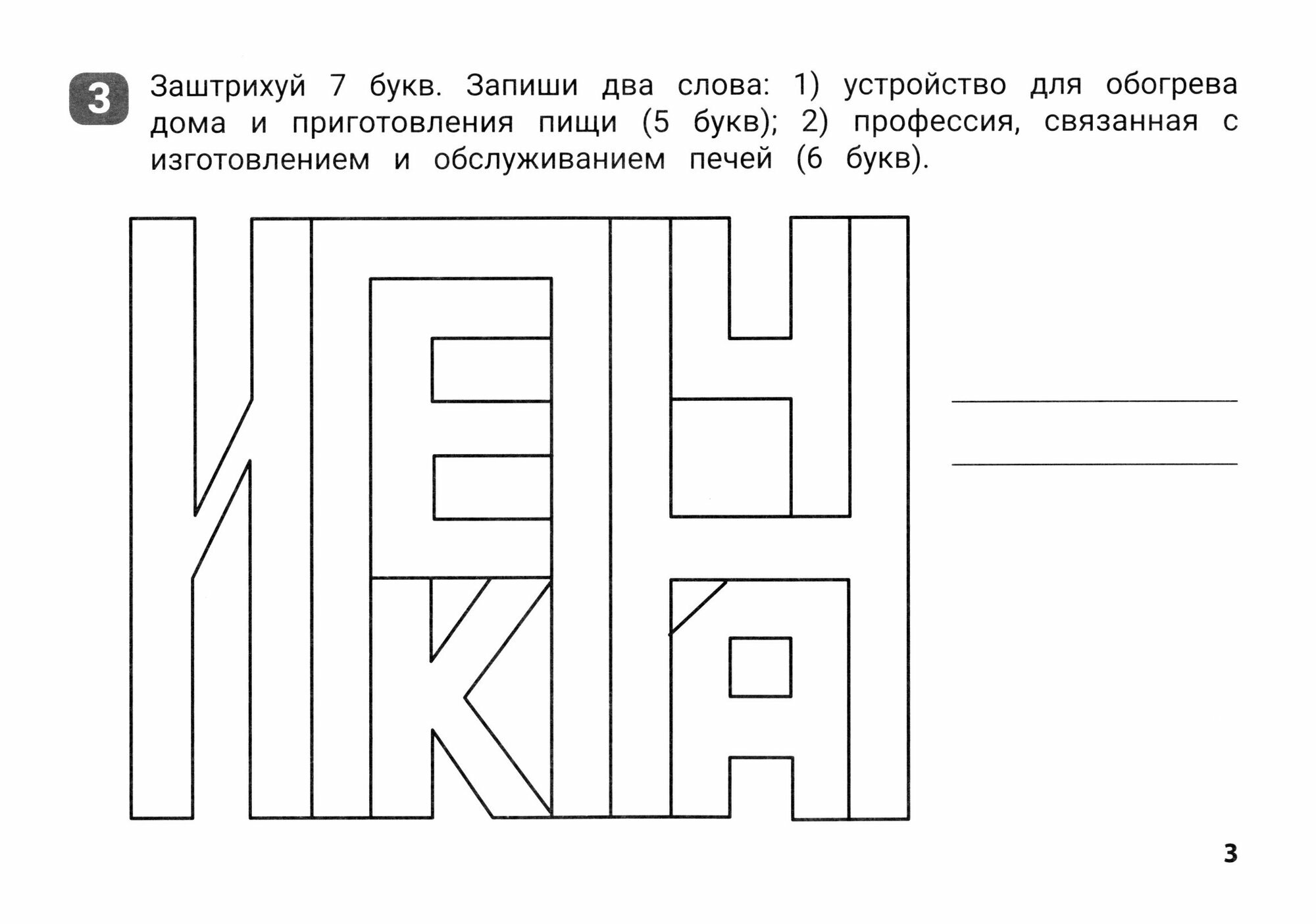 3 Заштрихуй 7 букв. Запиши два слова: 1) устройство для обогрева дома и приготовления пищи (5 букв); 2) профессия, связанная с изготовлением и обслуживанием печей (6 букв).

3